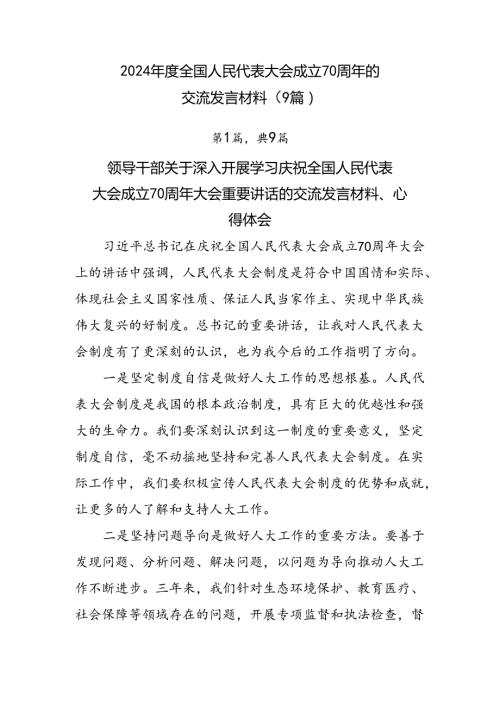 2024年度全国人民代表大会成立70周年的交流发言材料（9篇）

第1篇，典9篇

领导干部关于深入开展学习庆祝全国人民代表大会成立70周年大会重要讲话的交流发言材料、心得体会

习近平总书记在庆祝全国人民代表大会成立70周年大会上的讲话中强调，人民代表大会制度是符合中国国情和实际、体现社会主义国家性质、保证人民当家作主、实现中华民族伟大复兴的好制度。总书记的重要讲话，让我对人民代表大会制度有了更深刻的认识，也为我今后的工作指明了方向。

一是坚定制度自信是做好人大工作的思想根基。人民代表大会制度是我国的根本政治制度，具有巨大的优越性和强大的生命力。我们要深刻认识到这一制度的重要意义，坚定制度自信，毫不动摇地坚持和完善人民代表大会制度。在实际工作中，我们要积极宣传人民代表大会制度的优势和成就，让更多的人了解和支持人大工作。

二是坚持问题导向是做好人大工作的重要方法。要善于发现问题、分析问题、解决问题，以问题为导向推动人大工作不断进步。三年来，我们针对生态环境保护、教育医疗、社会保障等领域存在的问题，开展专项监督和执法检查，督